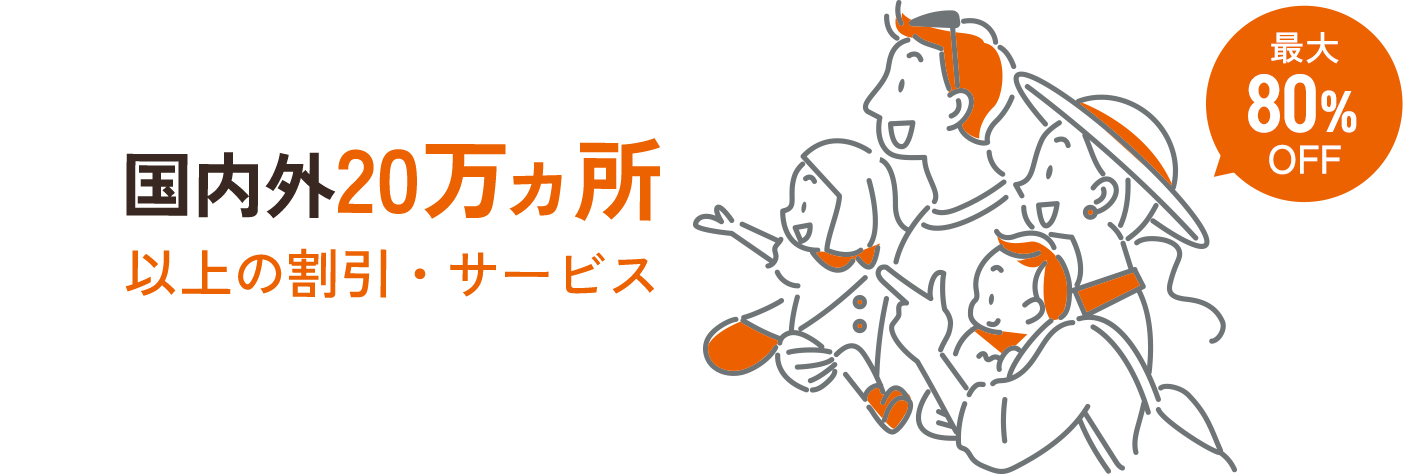 国内外20万ヵ所
以上の割引・サービス

最大
80%
OFF